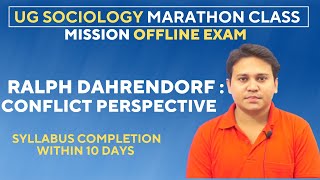 UG SOCIOLOGY MARATHON CLASS
MISSION OFFLINE EXAM

RALPH DAHRENDORF : CONFLICT PERSPECTIVE

SYLLABUS COMPLETION WITHIN 10 DAYS